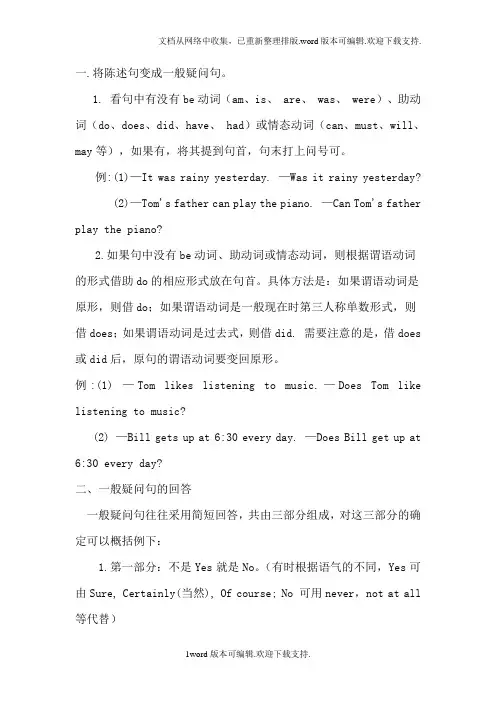 文档从网络中收集，已重新整理排版.word版本可编辑.欢迎下载支持.

一.将陈述句变成一般疑问句。

1. 看句中有没有be动词（am、is、 are、 was、 were）、助动词（do、does、did、have、 had）或情态动词（can、must、will、may等），如果有，将其提到句首，句末打上问号可。

例:(1)—It was rainy yesterday. —Was it rainy yesterday?

(2)—Tom's father can play the piano. —Can Tom's father play the piano?

2.如果句中没有be动词、助动词或情态动词，则根据谓语动词的形式借助do的相应形式放在句首。具体方法是：如果谓语动词是原形，则借do；如果谓语动词是一般现在时第三人称单数形式，则借does；如果谓语动词是过去式，则借did. 需要注意的是，借does或did后，原句的谓语动词要变回原形。

例：(1) —Tom likes listening to music.—Does Tom like listening to music?

(2) —Bill gets up at 6:30 every day. —Does Bill get up at 6:30 every day?

二、一般疑问句的回答

一般疑问句往往采用简短回答，共由三部分组成，对这三部分的确定可以概括例下：

1.第一部分：不是Yes就是No。(有时根据语气的不同，Yes可由Sure, Certainly(当然), Of course; No 可用never, not at all等代替)

1word版本可编辑.欢迎下载支持.